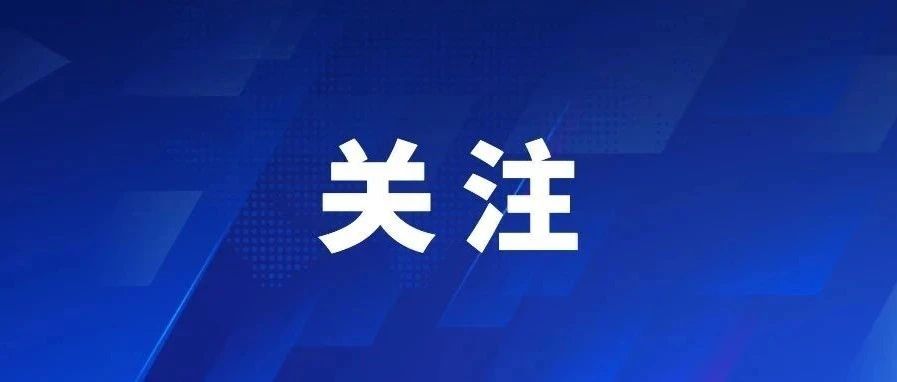 关注